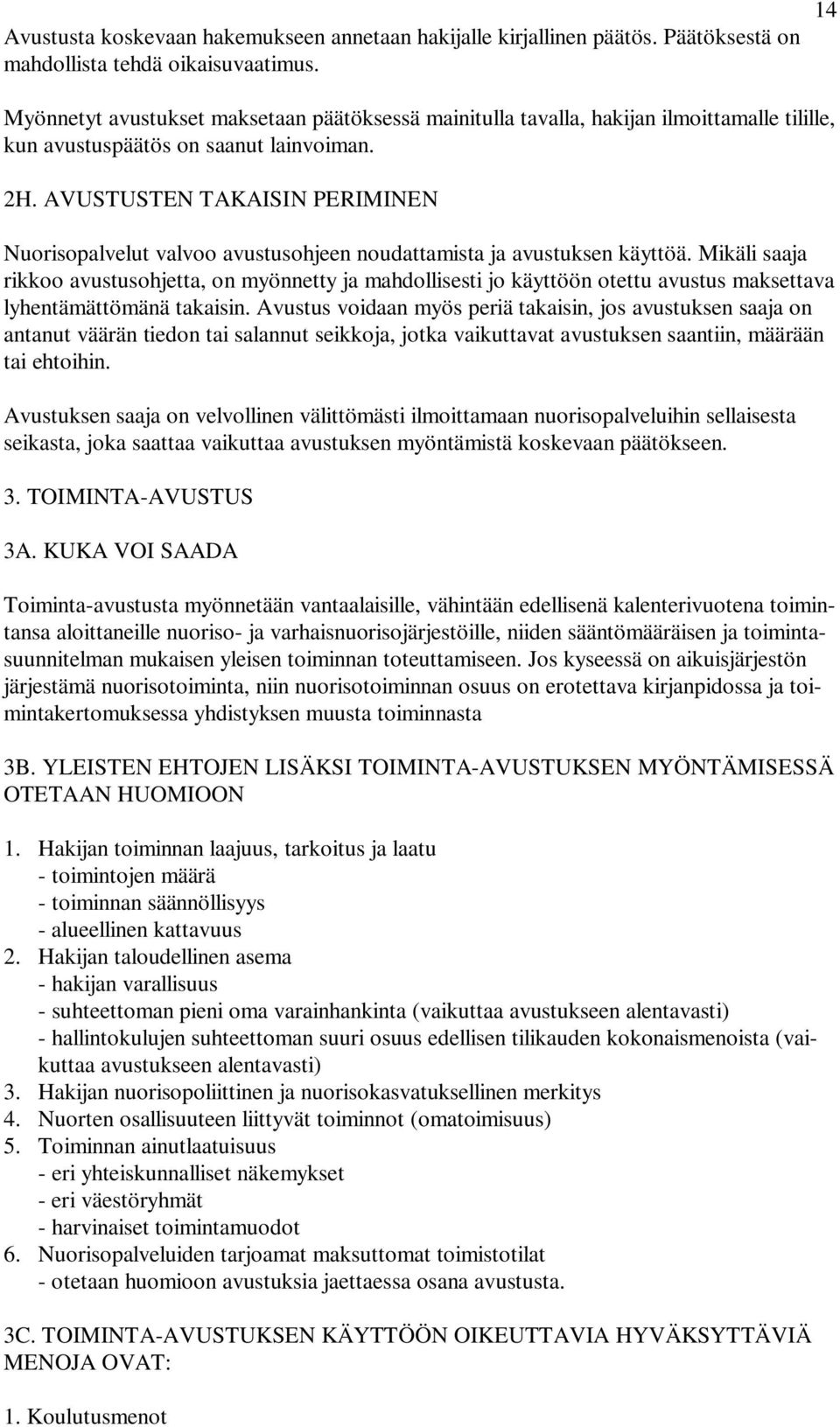 14

Avustusta koskevaan hakemukseen annetaan hakijalle kirjallinen päätös. Päätöksestä on mahdollista tehdä oikaisuvaatimus.

Myönnetyt avustukset maksetaan päätöksessä mainitulla tavalla, hakijan ilmoittamalle tilille, kun avustuspäätös on saanut lainvoiman.

2H. AVUSTUSTEN TAKAISIN PERIMINEN

Nuorisopalvelut valvoo avustusohjeen noudattamista ja avustuksen käyttöä. Mikäli saaja rikkoo avustusohjetta, on myönnetty ja mahdollisesti jo käyttöön otettu avustus maksettava lyhentämättömänä takaisin. Avustus voidaan myös periä takaisin, jos avustuksen saaja on antanut väärän tiedon tai salannut seikkoja, jotka vaikuttavat avustuksen saantiin, määrään tai ehtoihin.

Avustuksen saaja on velvollinen välittömästi ilmoittamaan nuorisopalveluihin sellaisesta seikasta, joka saattaa vaikuttaa avustuksen myöntämistä koskevaan päätökseen.

3. TOIMINTA-AVUSTUS

3A. KUKA VOI SAADA

Toiminta-avustusta myönnetään vantaalaisille, vähintään edellisenä kalenterivuotena toimintansa aloittaneille nuoriso- ja varhaisnuorisojärjestöille, niiden sääntömääräisen ja toimintasuunnitelman mukaisen yleisen toiminnan toteuttamiseen. Jos kyseessä on aikuisjärjestön järjestämä nuorisotoiminta, niin nuorisotoiminnan osuus on erotettava kirjanpidossa ja toimintakertomuksessa yhdistyksen muusta toiminnasta

3B. YLEISTEN EHTOJEN LISÄKSI TOIMINTA-AVUSTUKSEN MYÖNTÄMISESSÄ OTETAAN HUOMIOON

1. Hakijan toiminnan laajuus, tarkoitus ja laatu
- toimintojen määrä
- toiminnan säännöllisyys
- alueellinen kattavuus
2. Hakijan taloudellinen asema
- hakijan varallisuus
- suhteettoman pieni oma varainhankinta (vaikuttaa avustukseen alentavasti)
- hallintokulujen suhteettoman suuri osuus edellisen tilikauden kokonaismenoista (vaikuttaa avustukseen alentavasti)
3. Hakijan nuorisopoliittinen ja nuorisokasvatuksellinen merkitys
4. Nuorten osallisuuteen liittyvät toiminnot (omatoimisuus)
5. Toiminnan ainutlaatuisuus
- eri yhteiskunnalliset näkemykset
- eri väestöryhmät
- harvinaiset toimintamuodot
6. Nuorisopalveluiden tarjoamat maksuttomat toimistotilat
- otetaan huomioon avustuksia jaettaessa osana avustusta.

3C. TOIMINTA-AVUSTUKSEN KÄYTTÖÖN OIKEUTTAVIA HYVÄKSYTTÄVIÄ MENOJA OVAT:

1. Koulutusmenot